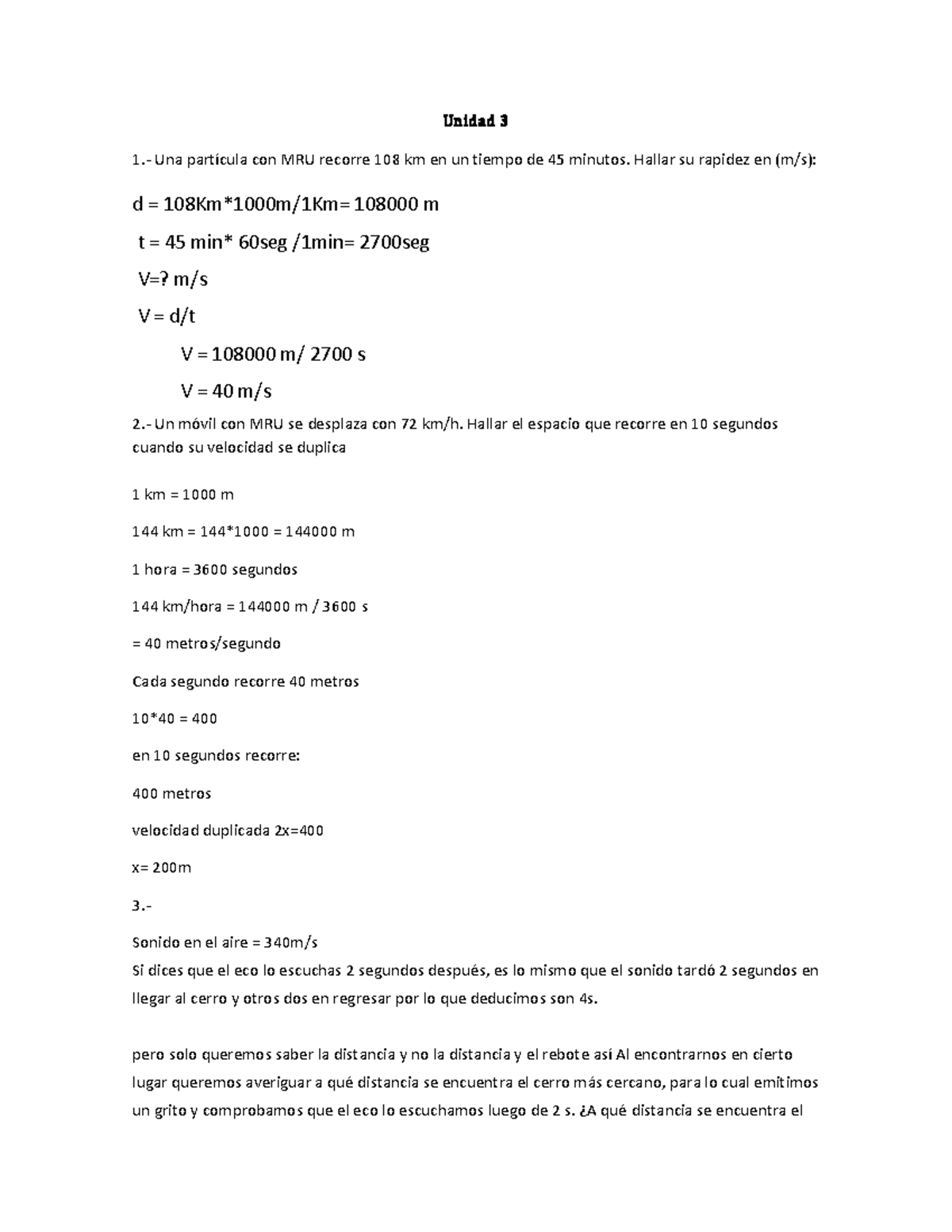 Unidad 3

1.- Una partícula con MRU recorre 108 km en un tiempo de 45 minutos. Hallar su rapidez en (m/s):

d = 108Km*1000m/1Km= 108000 m

t = 45 min* 60seg /1min= 2700seg

V=? m/s

V = d/t

V = 108000 m/ 2700 s

V = 40 m/s

2.- Un móvil con MRU se desplaza con 72 km/h. Hallar el espacio que recorre en 10 segundos cuando su velocidad se duplica

1 km = 1000 m

144 km = 144*1000 = 144000 m

1 hora = 3600 segundos

144 km/hora = 144000 m / 3600 s

= 40 metros/segundo

Cada segundo recorre 40 metros

10*40 = 400

en 10 segundos recorre:

400 metros

velocidad duplicada 2x=400

x= 200m

3.-

Sonido en el aire = 340m/s
Si dices que el eco lo escuchas 2 segundos después, es lo mismo que el sonido tardó 2 segundos en llegar al cerro y otros dos en regresar por lo que deducimos son 4s.

pero solo queremos saber la distancia y no la distancia y el rebote así Al encontrarnos en cierto lugar queremos averiguar a qué distancia se encuentra el cerro más cercano, para lo cual emitimos un grito y comprobamos que el eco lo escuchamos luego de 2 s. ¿A qué distancia se encuentra el